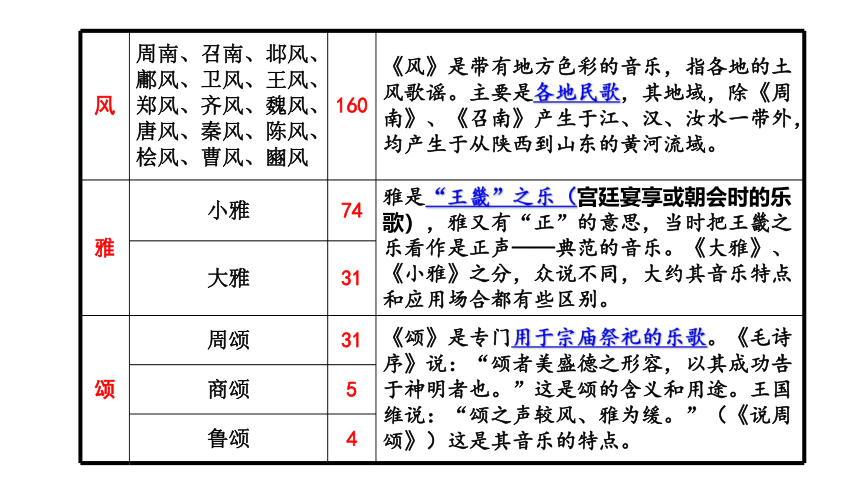 | 风 | 周南、召南、邶风、鄘风、卫风、王风、郑风、齐风、魏风、唐风、秦风、陈风、桧风、曹风、豳风 | 160 | 《风》是带有地方色彩的音乐，指各地的土风歌谣。主要是各地民歌，其地域，除《周南》、《召南》产生于江、汉、汝水一带外，均产生于从陕西到山东的黄河流域。 |
|---|---|---|---|
| 雅 | 小雅 | 74 | 雅是“王畿”之乐（宫廷宴享或朝会时的乐歌），雅又有“正”的意思，当时把王畿之乐看作是正声——典范的音乐。《大雅》、《小雅》之分，众说不同，大约其音乐特点和应用场合都有些区别。 |
| | 大雅 | 31 | |
| 颂 | 周颂 | 31 | 《颂》是专门用于宗庙祭祀的乐歌。《毛诗序》说：“颂者美盛德之形容，以其成功告于神明者也。”这是颂的含义和用途。王国维说：“颂之声较风、雅为缓。”（《说周颂》）这是其音乐的特点。 |
| | 商颂 | 5 | |
| | 鲁颂 | 4 | |